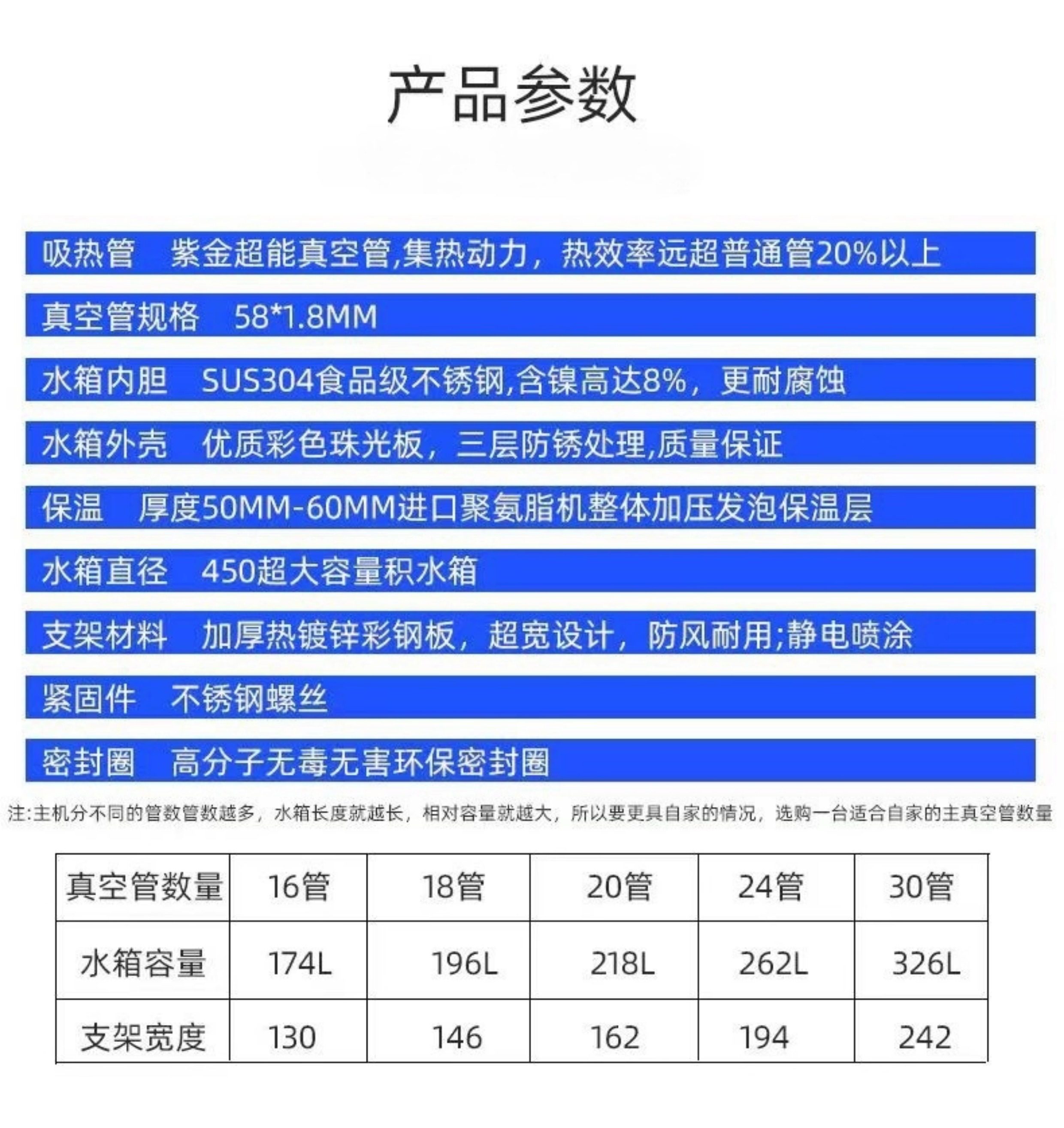 产品参数

吸热管　紫金超能真空管,集热动力，热效率远超普通管20%以上

真空管规格　58*1.8MM

水箱内胆　SUS304食品级不锈钢,含镍高达8%，更耐腐蚀

水箱外壳　优质彩色珠光板，三层防锈处理,质量保证

保温　厚度50MM-60MM进口聚氨脂机整体加压发泡保温层

水箱直径　450超大容量积水箱

支架材料　加厚热镀锌彩钢板，超宽设计，防风耐用;静电喷涂

紧固件　不锈钢螺丝

密封圈　高分子无毒无害环保密封圈

注:主机分不同的管数管数越多，水箱长度就越长，相对容量就越大，所以要更具自家的情况，选购一台适合自家的主真空管数量

| 真空管数量 | 16管 | 18管 | 20管 | 24管 | 30管 |
|---|---|---|---|---|---|
| 水箱容量 | 174L | 196L | 218L | 262L | 326L |
| 支架宽度 | 130 | 146 | 162 | 194 | 242 |